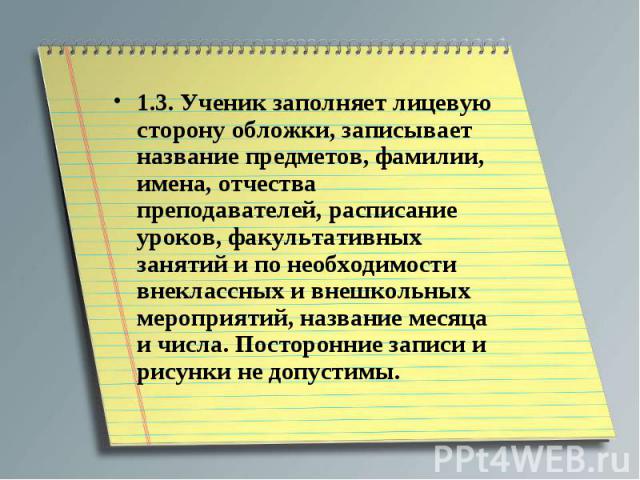 • 1.3. Ученик заполняет лицевую сторону обложки, записывает название предметов, фамилии, имена, отчества преподавателей, расписание уроков, факультативных занятий и по необходимости внеклассных и внешкольных мероприятий, название месяца и числа. Посторонние записи и рисунки не допустимы.

PPt4WEB.ru